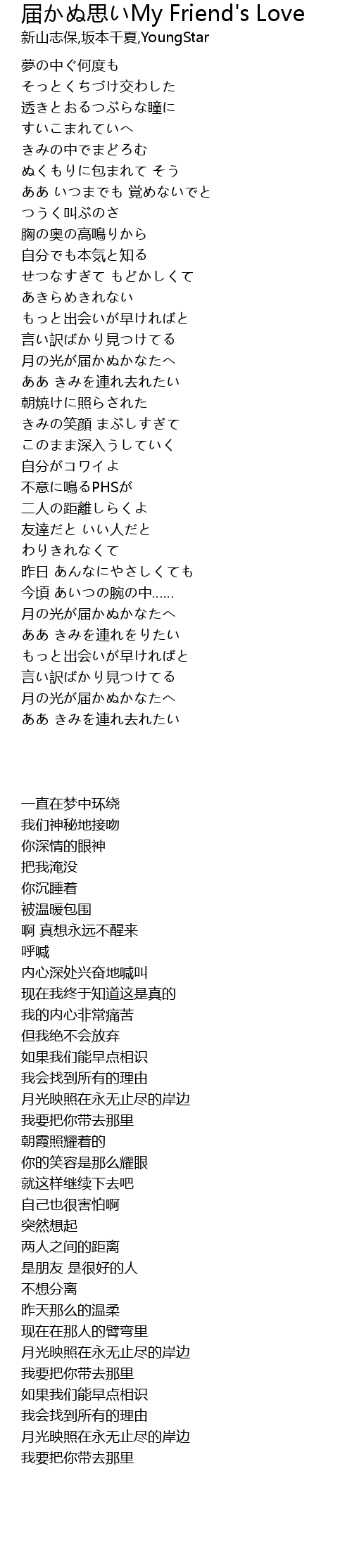 届かぬ思いMy Friend's Love
新山志保,坂本千夏,YoungStar

夢の中ぐ何度も
そっとくちづけ交わした
透きとおるつぶらな瞳に
すいこまれていへ
きみの中でまどろむ
ぬくもりに包まれて そう
ああ いつまでも 覚めないでと
つうく叫ぶのさ
胸の奥の高鳴りから
自分でも本気と知る
せつなすぎて もどかしくて
あきらめきれない
もっと出会いが早ければと
言い訳ばかり見つけてる
月の光が届かぬかなたへ
ああ きみを連れ去れたい
朝焼けに照らされた
きみの笑顔 まぶしすぎて
このまま深入うしていく
自分がコワイよ
不意に鳴るPHSが
二人の距離しらくよ
友達だと いい人だと
わりきれなくて
昨日 あんなにやさしくても
今頃 あいつの腕の中……
月の光が届かぬかなたへ
ああ きみを連れをりたい
もっと出会いが早ければと
言い訳ばかり見つけてる
月の光が届かぬかなたへ
ああ きみを連れ去れたい

一直在梦中环绕
我们神秘地接吻
你深情的眼神
把我淹没
你沉睡着
被温暖包围
啊 真想永远不醒来
呼喊
内心深处兴奋地喊叫
现在我终于知道这是真的
我的内心非常痛苦
但我绝不会放弃
如果我们能早点相识
我会找到所有的理由
月光映照在永无止尽的岸边
我要把你带去那里
朝霞照耀着的
你的笑容是那么耀眼
就这样继续下去吧
自己也很害怕啊
突然想起
两人之间的距离
是朋友 是很好的人
不想分离
昨天那么的温柔
现在在那人的臂弯里
月光映照在永无止尽的岸边
我要把你带去那里
如果我们能早点相识
我会找到所有的理由
月光映照在永无止尽的岸边
我要把你带去那里